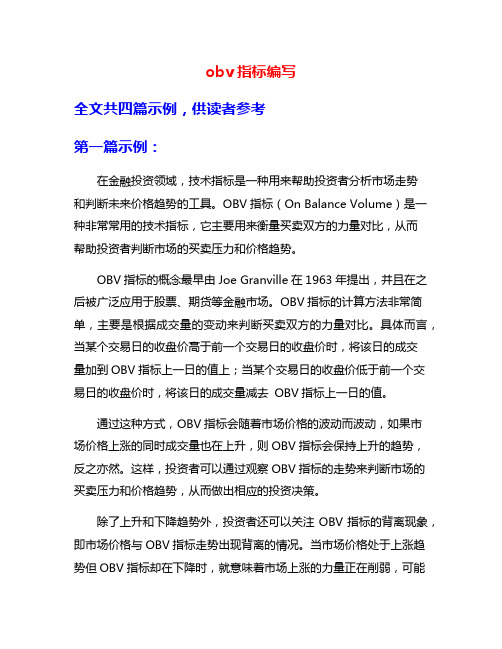 obv 指标编写

全文共四篇示例，供读者参考

第一篇示例：

在金融投资领域，技术指标是一种用来帮助投资者分析市场走势和判断未来价格趋势的工具。OBV 指标（On Balance Volume）是一种非常常用的技术指标，它主要用来衡量买卖双方的力量对比，从而帮助投资者判断市场的买卖压力和价格趋势。

OBV 指标的概念最早由 Joe Granville 在 1963 年提出，并且在之后被广泛应用于股票、期货等金融市场。OBV 指标的计算方法非常简单，主要是根据成交量的变动来判断买卖双方的力量对比。具体而言，当某个交易日的收盘价高于前一个交易日的收盘价时，将该日的成交量加到 OBV 指标上一日的值上；当某个交易日的收盘价低于前一个交易日的收盘价时，将该日的成交量减去 OBV 指标上一日的值。

通过这种方式，OBV 指标会随着市场价格的波动而波动，如果市场价格上涨的同时成交量也在上升，则 OBV 指标会保持上升的趋势，反之亦然。这样，投资者可以通过观察 OBV 指标的走势来判断市场的买卖压力和价格趋势，从而做出相应的投资决策。

除了上升和下降趋势外，投资者还可以关注 OBV 指标的背离现象，即市场价格与 OBV 指标走势出现背离的情况。当市场价格处于上涨趋势但 OBV 指标却在下降时，就意味着市场上涨的力量正在削弱，可能